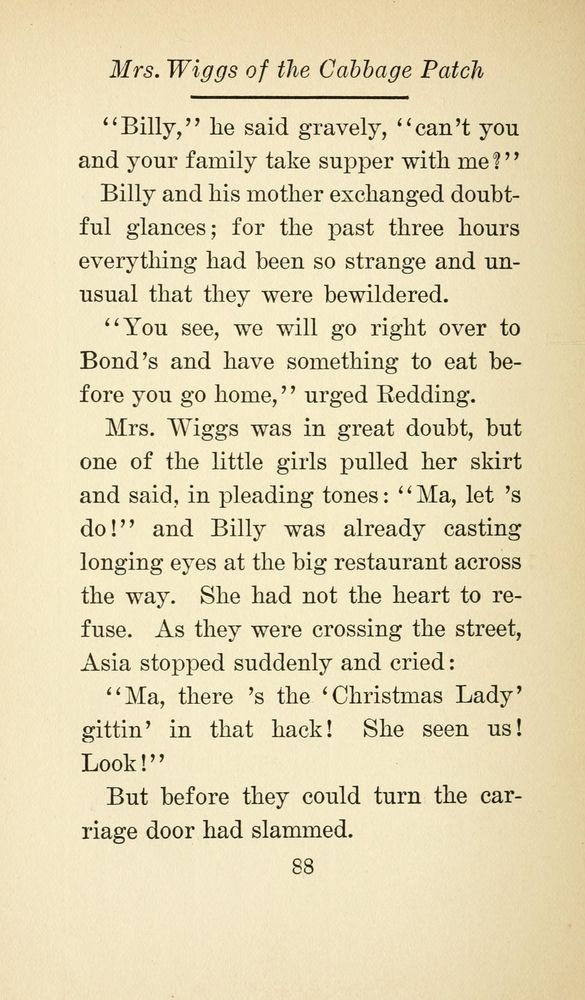 Mrs. Wiggs of the Cabbage Patch

"Billy," he said gravely, "can't you and your family take supper with me?"

Billy and his mother exchanged doubtful glances; for the past three hours everything had been so strange and unusual that they were bewildered.

"You see, we will go right over to Bond's and have something to eat before you go home," urged Redding.

Mrs. Wiggs was in great doubt, but one of the little girls pulled her skirt and said, in pleading tones: "Ma, let 's do!" and Billy was already casting longing eyes at the big restaurant across the way. She had not the heart to refuse. As they were crossing the street, Asia stopped suddenly and cried:

"Ma, there 's the 'Christmas Lady' gittin' in that hack! She seen us! Look!"

But before they could turn the carriage door had slammed.

88